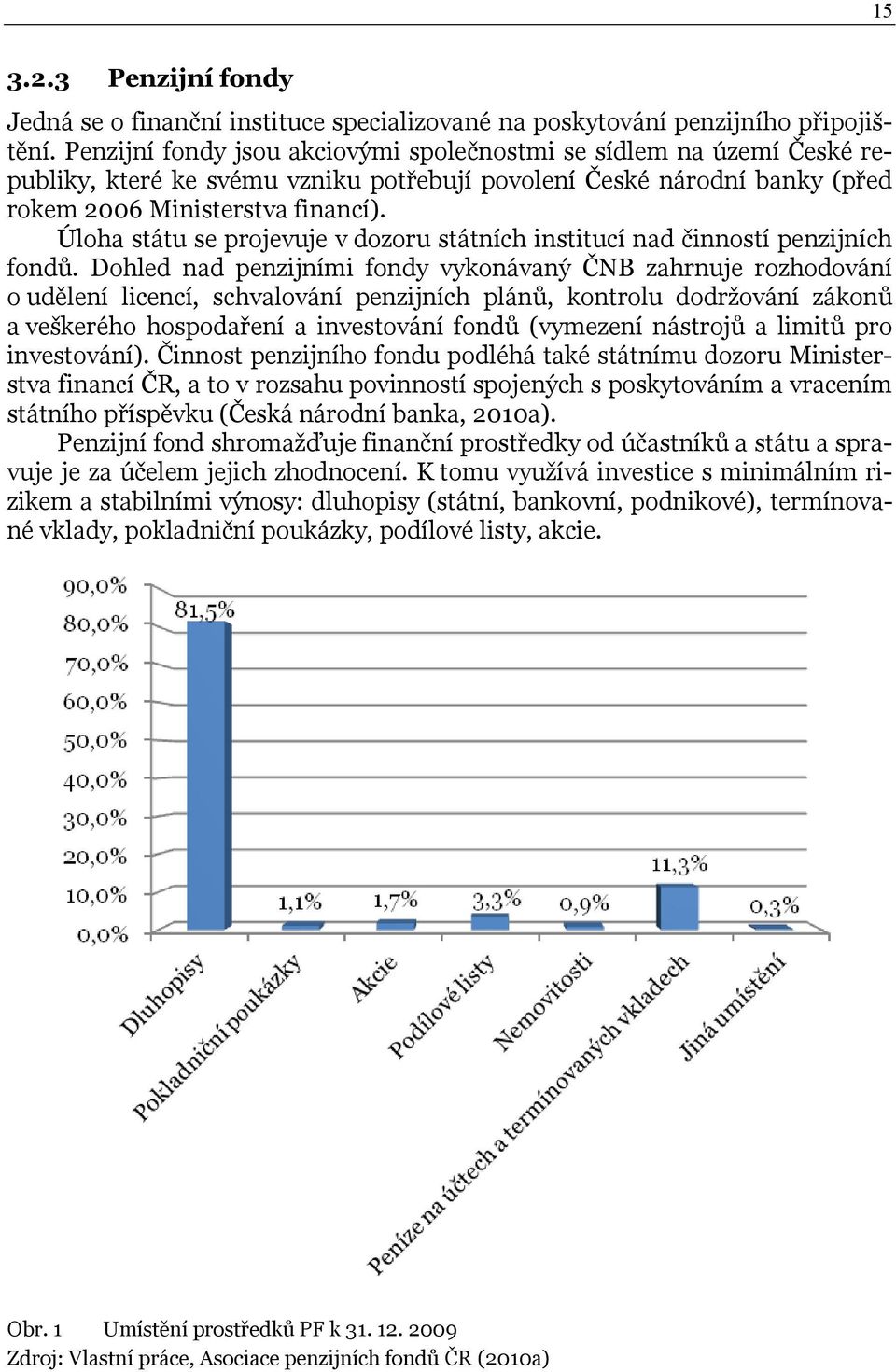 15

3.2.3 Penzijní fondy

Jedná se o finanční instituce specializované na poskytování penzijního připojištění. Penzijní fondy jsou akciovými společnostmi se sídlem na území České republiky, které ke svému vzniku potřebují povolení České národní banky (před rokem 2006 Ministerstva financí).

Úloha státu se projevuje v dozoru státních institucí nad činností penzijních fondů. Dohled nad penzijními fondy vykonávaný ČNB zahrnuje rozhodování o udělení licencí, schvalování penzijních plánů, kontrolu dodržování zákonů a veškerého hospodaření a investování fondů (vymezení nástrojů a limitů pro investování). Činnost penzijního fondu podléhá také státnímu dozoru Ministerstva financí ČR, a to v rozsahu povinností spojených s poskytováním a vracením státního příspěvku (Česká národní banka, 2010a).

Penzijní fond shromažďuje finanční prostředky od účastníků a státu a spravuje je za účelem jejich zhodnocení. K tomu využívá investice s minimálním rizikem a stabilními výnosy: dluhopisy (státní, bankovní, podnikové), termínované vklady, pokladniční poukázky, podílové listy, akcie.

90,0%
80,0%
70,0%
60,0%
50,0%
40,0%
30,0%
20,0%
10,0%
0,0%

81,5%
1,1%
1,7%
3,3%
0,9%
11,3%
0,3%

Dluhopisy
Pokladniční poukázky
Akcie
Podílové listy
Nemovitosti
Peníze na účtech a termínovaných vkladech
Jiná umístění

Obr. 1 Umístění prostředků PF k 31. 12. 2009
Zdroj: Vlastní práce, Asociace penzijních fondů ČR (2010a)